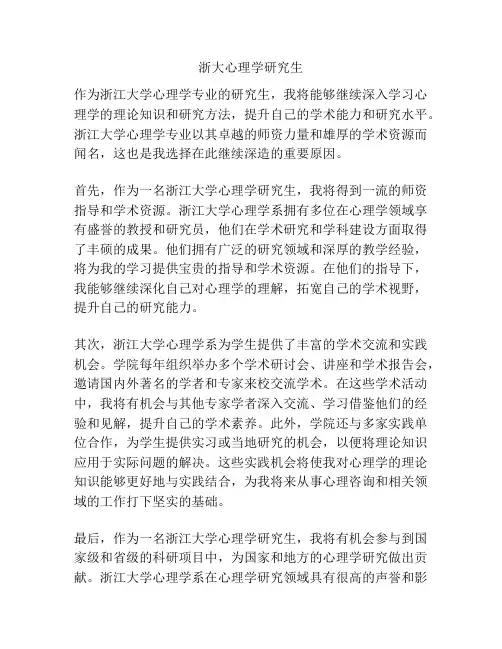 浙大心理学研究生

作为浙江大学心理学专业的研究生，我将能够继续深入学习心理学的理论知识和研究方法，提升自己的学术能力和研究水平。浙江大学心理学专业以其卓越的师资力量和雄厚的学术资源而闻名，这也是我选择在此继续深造的重要原因。

首先，作为一名浙江大学心理学研究生，我将得到一流的师资指导和学术资源。浙江大学心理学系拥有多位在心理学领域享有盛誉的教授和研究员，他们在学术研究和学科建设方面取得了丰硕的成果。他们拥有广泛的研究领域和深厚的教学经验，将为我的学习提供宝贵的指导和学术资源。在他们的指导下，我能够继续深化自己对心理学的理解，拓宽自己的学术视野，提升自己的研究能力。

其次，浙江大学心理学系为学生提供了丰富的学术交流和实践机会。学院每年组织举办多个学术研讨会、讲座和学术报告会，邀请国内外著名的学者和专家来校交流学术。在这些学术活动中，我将有机会与其他专家学者深入交流、学习借鉴他们的经验和见解，提升自己的学术素养。此外，学院还与多家实践单位合作，为学生提供实习或当地研究的机会，以便将理论知识应用于实际问题的解决。这些实践机会将使我对心理学的理论知识能够更好地与实践结合，为我将来从事心理咨询和相关领域的工作打下坚实的基础。

最后，作为一名浙江大学心理学研究生，我将有机会参与到国家级和省级的科研项目中，为国家和地方的心理学研究做出贡献。浙江大学心理学系在心理学研究领域具有很高的声誉和影